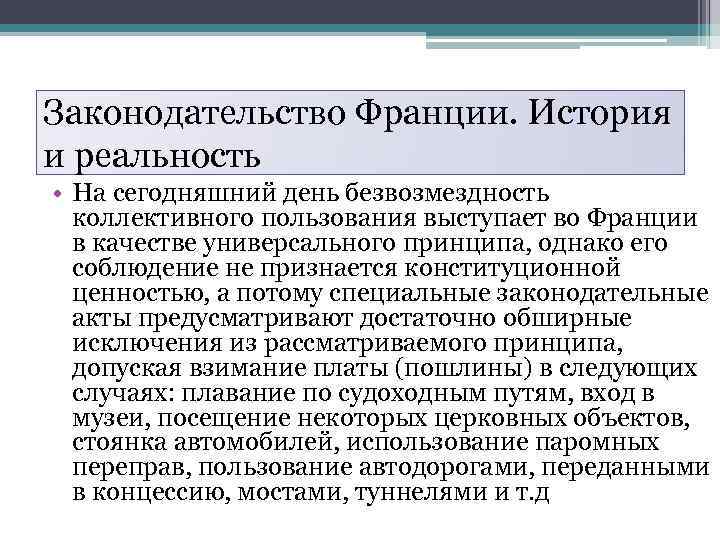 Законодательство Франции. История и реальность

• На сегодняшний день безвозмездность коллективного пользования выступает во Франции в качестве универсального принципа, однако его соблюдение не признается конституционной ценностью, а потому специальные законодательные акты предусматривают достаточно обширные исключения из рассматриваемого принципа, допуская взимание платы (пошлины) в следующих случаях: плавание по судоходным путям, вход в музеи, посещение некоторых церковных объектов, стоянка автомобилей, использование паромных переправ, пользование автодорогами, переданными в концессию, мостами, туннелями и т.д